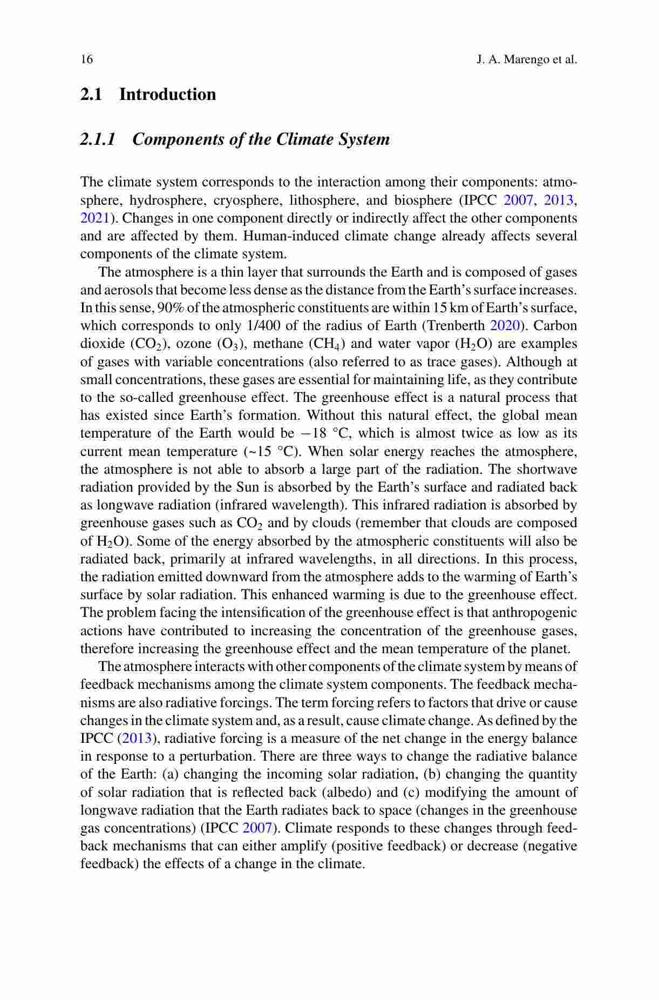 16 J. A. Marengo et al.

2.1 Introduction

2.1.1 Components of the Climate System

The climate system corresponds to the interaction among their components: atmosphere, hydrosphere, cryosphere, lithosphere, and biosphere (IPCC 2007, 2013, 2021). Changes in one component directly or indirectly affect the other components and are affected by them. Human-induced climate change already affects several components of the climate system.

The atmosphere is a thin layer that surrounds the Earth and is composed of gases and aerosols that become less dense as the distance from the Earth's surface increases. In this sense, 90% of the atmospheric constituents are within 15 km of Earth's surface, which corresponds to only 1/400 of the radius of Earth (Trenberth 2020). Carbon dioxide ($CO_2$), ozone ($O_3$), methane ($CH_4$) and water vapor ($H_2O$) are examples of gases with variable concentrations (also referred to as trace gases). Although at small concentrations, these gases are essential for maintaining life, as they contribute to the so-called greenhouse effect. The greenhouse effect is a natural process that has existed since Earth's formation. Without this natural effect, the global mean temperature of the Earth would be −18 °C, which is almost twice as low as its current mean temperature (~15 °C). When solar energy reaches the atmosphere, the atmosphere is not able to absorb a large part of the radiation. The shortwave radiation provided by the Sun is absorbed by the Earth's surface and radiated back as longwave radiation (infrared wavelength). This infrared radiation is absorbed by greenhouse gases such as $CO_2$ and by clouds (remember that clouds are composed of $H_2O$). Some of the energy absorbed by the atmospheric constituents will also be radiated back, primarily at infrared wavelengths, in all directions. In this process, the radiation emitted downward from the atmosphere adds to the warming of Earth's surface by solar radiation. This enhanced warming is due to the greenhouse effect. The problem facing the intensification of the greenhouse effect is that anthropogenic actions have contributed to increasing the concentration of the greenhouse gases, therefore increasing the greenhouse effect and the mean temperature of the planet.

The atmosphere interacts with other components of the climate system by means of feedback mechanisms among the climate system components. The feedback mechanisms are also radiative forcings. The term forcing refers to factors that drive or cause changes in the climate system and, as a result, cause climate change. As defined by the IPCC (2013), radiative forcing is a measure of the net change in the energy balance in response to a perturbation. There are three ways to change the radiative balance of the Earth: (a) changing the incoming solar radiation, (b) changing the quantity of solar radiation that is reflected back (albedo) and (c) modifying the amount of longwave radiation that the Earth radiates back to space (changes in the greenhouse gas concentrations) (IPCC 2007). Climate responds to these changes through feedback mechanisms that can either amplify (positive feedback) or decrease (negative feedback) the effects of a change in the climate.